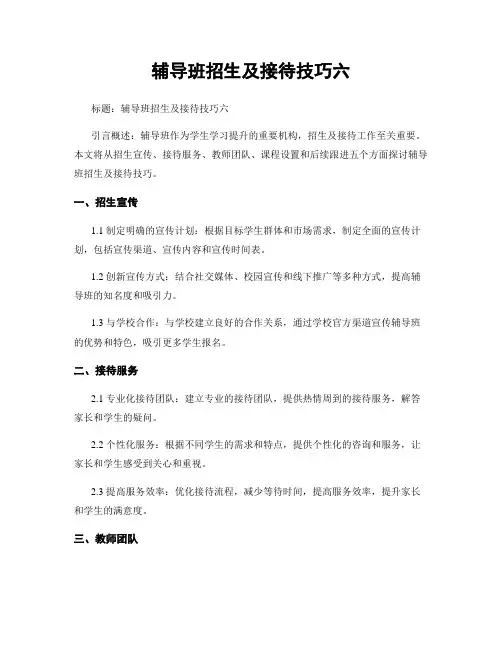 辅导班招生及接待技巧六

标题：辅导班招生及接待技巧六

引言概述：辅导班作为学生学习提升的重要机构，招生及接待工作至关重要。本文将从招生宣传、接待服务、教师团队、课程设置和后续跟进五个方面探讨辅导班招生及接待技巧。

一、招生宣传

1.1 制定明确的宣传计划：根据目标学生群体和市场需求，制定全面的宣传计划，包括宣传渠道、宣传内容和宣传时间表。

1.2 创新宣传方式：结合社交媒体、校园宣传和线下推广等多种方式，提高辅导班的知名度和吸引力。

1.3 与学校合作：与学校建立良好的合作关系，通过学校官方渠道宣传辅导班的优势和特色，吸引更多学生报名。

二、接待服务

2.1 专业化接待团队：建立专业的接待团队，提供热情周到的接待服务，解答家长和学生的疑问。

2.2 个性化服务：根据不同学生的需求和特点，提供个性化的咨询和服务，让家长和学生感受到关心和重视。

2.3 提高服务效率：优化接待流程，减少等待时间，提高服务效率，提升家长和学生的满意度。

三、教师团队